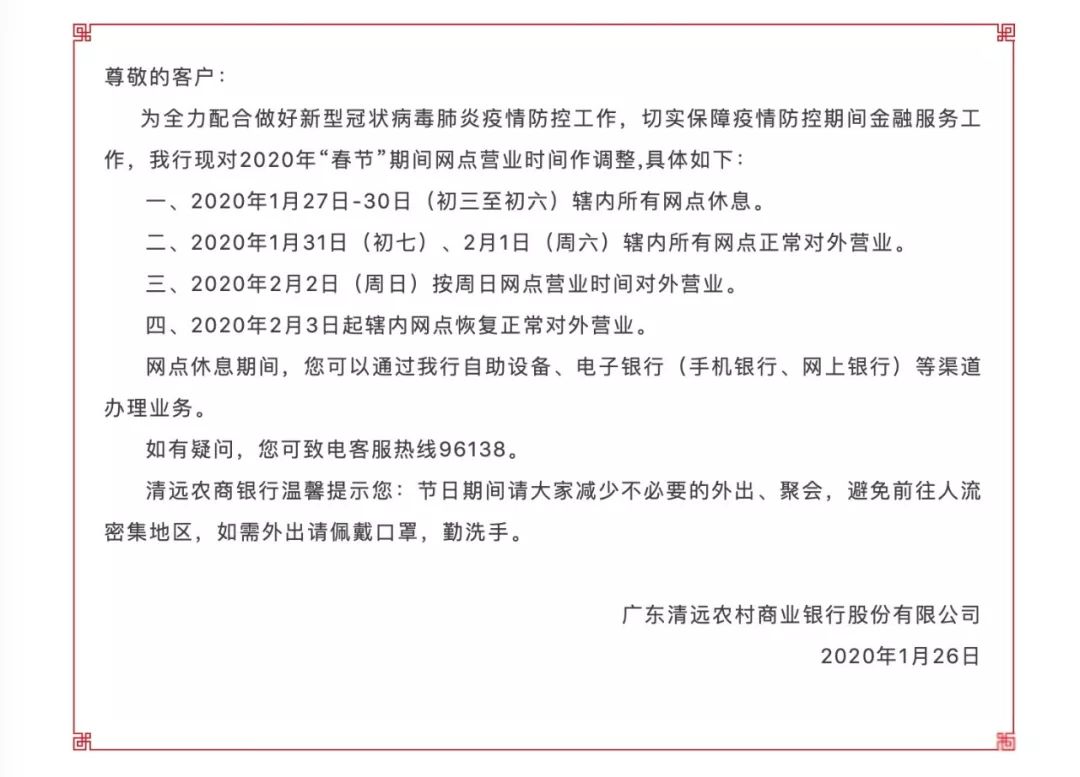 尊敬的客户：

为全力配合做好新型冠状病毒肺炎疫情防控工作，切实保障疫情防控期间金融服务工作，我行现对2020年“春节”期间网点营业时间作调整,具体如下：

一、2020年1月27日-30日（初三至初六）辖内所有网点休息。

二、2020年1月31日（初七）、2月1日（周六）辖内所有网点正常对外营业。

三、2020年2月2日（周日）按周日网点营业时间对外营业。

四、2020年2月3日起辖内网点恢复正常对外营业。

网点休息期间，您可以通过我行自助设备、电子银行（手机银行、网上银行）等渠道办理业务。

如有疑问，您可致电客服热线96138。

清远农商银行温馨提示您：节日期间请大家减少不必要的外出、聚会，避免前往人流密集地区，如需外出请佩戴口罩，勤洗手。

广东清远农村商业银行股份有限公司

2020年1月26日